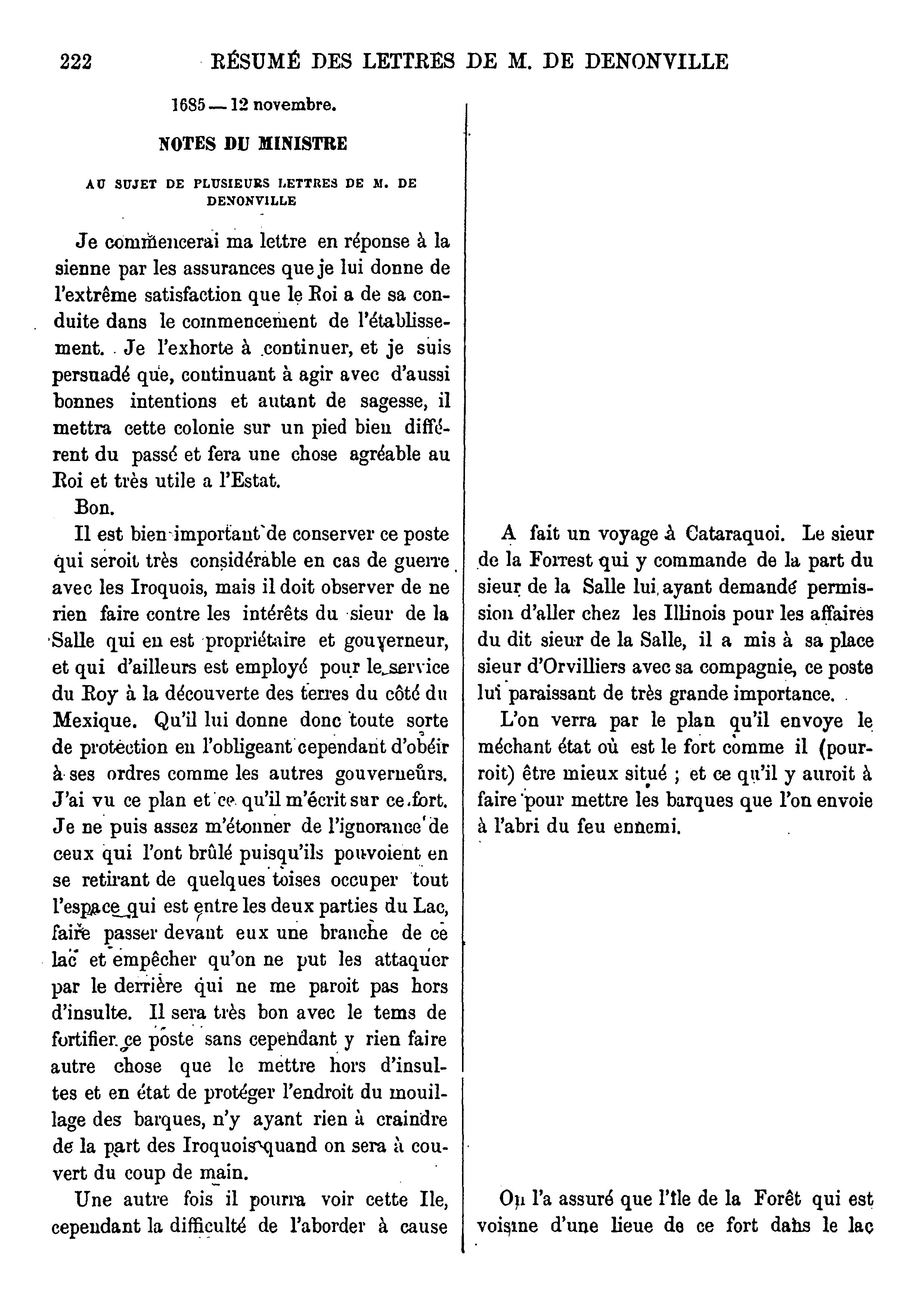 222 RÉSUMÉ DES LETTRES DE M. DE DENONVILLE

1685 — 12 novembre.

NOTES DU MINISTRE

AU SUJET DE PLUSIEURS LETTRES DE M. DE DENONVILLE

Je commencerai ma lettre en réponse à la sienne par les assurances que je lui donne de l'extrême satisfaction que le Roi a de sa conduite dans le commencement de l'établissement. Je l'exhorte à continuer, et je suis persuadé que, continuant à agir avec d'aussi bonnes intentions et autant de sagesse, il mettra cette colonie sur un pied bien différent du passé et fera une chose agréable au Roi et très utile a l'Estat.

Bon.

Il est bien important de conserver ce poste qui seroit très considérable en cas de guerre avec les Iroquois, mais il doit observer de ne rien faire contre les intérêts du sieur de la Salle qui en est propriétaire et gouverneur, et qui d'ailleurs est employé pour le service du Roy à la découverte des terres du côté du Mexique. Qu'il lui donne donc toute sorte de protection en l'obligeant cependant d'obéir à ses ordres comme les autres gouverneurs. J'ai vu ce plan et ce qu'il m'écrit sur ce fort. Je ne puis assez m'étonner de l'ignorance de ceux qui l'ont brûlé puisqu'ils pouvoient en se retirant de quelques toises occuper tout l'espace qui est entre les deux parties du Lac, faire passer devant eux une branche de ce lac et empêcher qu'on ne put les attaquer par le derrière qui ne me paroit pas hors d'insulte. Il sera très bon avec le tems de fortifier ce poste sans cependant y rien faire autre chose que le mettre hors d'insultes et en état de protéger l'endroit du mouillage des barques, n'y ayant rien à craindre de la part des Iroquois quand on sera à couvert du coup de main.

Une autre fois il pourra voir cette Ile, cependant la difficulté de l'aborder à cause

A fait un voyage à Cataraquoi. Le sieur de la Forrest qui y commande de la part du sieur de la Salle lui ayant demandé permission d'aller chez les Illinois pour les affaires du dit sieur de la Salle, il a mis à sa place sieur d'Orvilliers avec sa compagnie, ce poste lui paraissant de très grande importance.

L'on verra par le plan qu'il envoye le méchant état où est le fort comme il (pourroit) être mieux situé ; et ce qu'il y auroit à faire pour mettre les barques que l'on envoie à l'abri du feu ennemi.

On l'a assuré que l'île de la Forêt qui est voisine d'une lieue de ce fort dans le lac